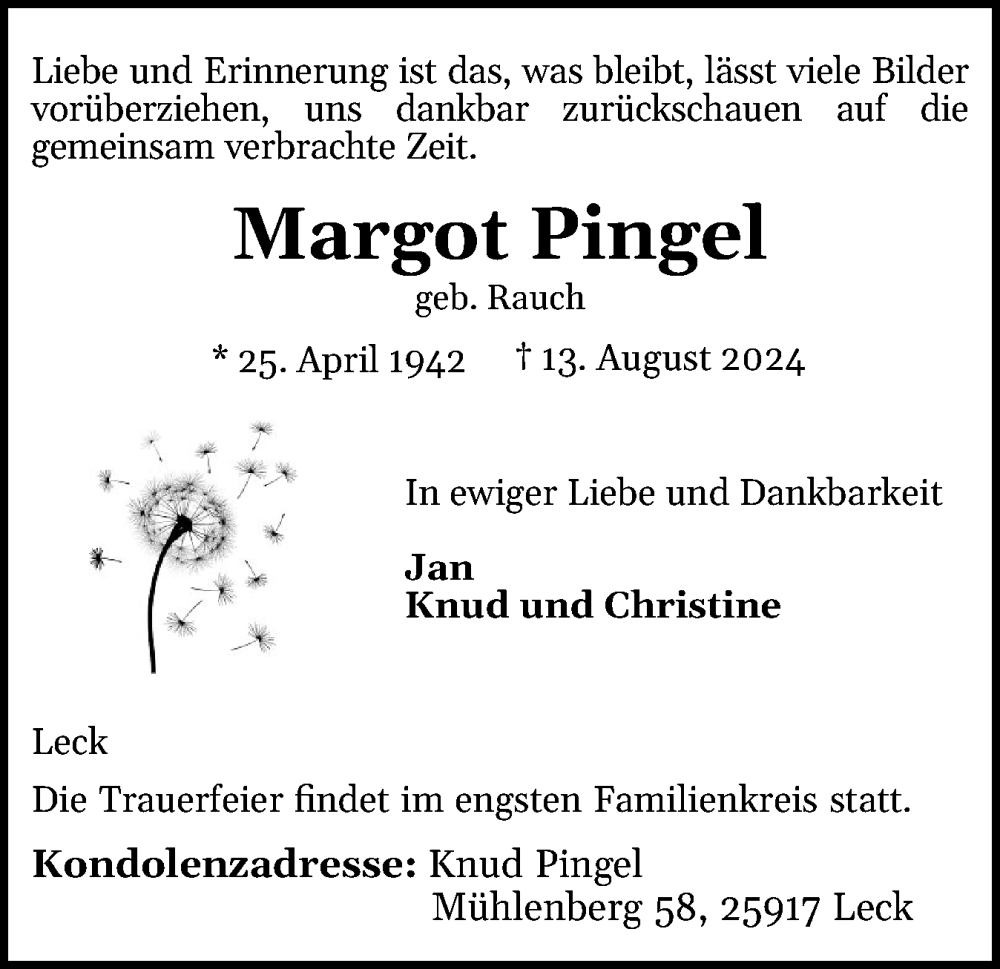 Liebe und Erinnerung ist das, was bleibt, lässt viele Bilder vorüberziehen, uns dankbar zurückschauen auf die gemeinsam verbrachte Zeit.

Margot Pingel

geb. Rauch

* 25. April 1942 † 13. August 2024

In ewiger Liebe und Dankbarkeit

Jan
Knud und Christine

Leck

Die Trauerfeier findet im engsten Familienkreis statt.

Kondolenzadresse: Knud Pingel
Mühlenberg 58, 25917 Leck